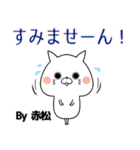 すみませーん！

By 赤松